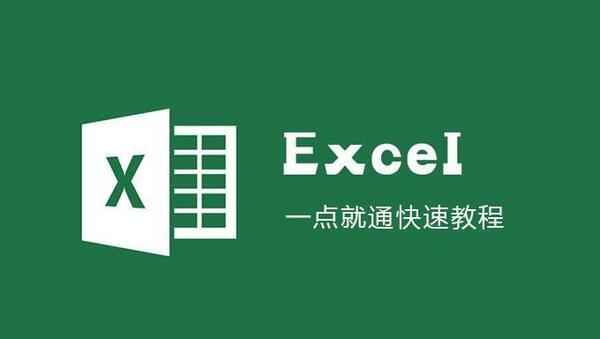 X

Excel

一点就通快速教程